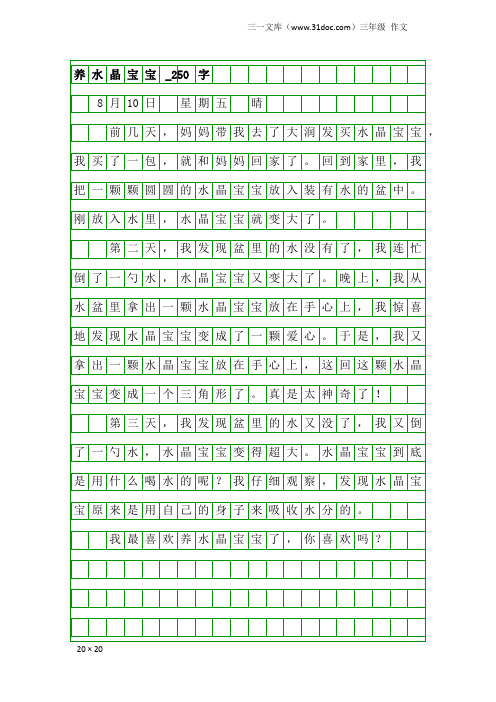 三一文库（www.31doc.com）三年级 作文

养水晶宝宝_250字

8月10日 星期五 晴

前几天，妈妈带我去了大润发买水晶宝宝，我买了一包，就和妈妈回家了。回到家里，我把一颗颗圆圆的水晶宝宝放入装有水的盆中。刚放入水里，水晶宝宝就变大了。

第二天，我发现盆里的水没有了，我连忙倒了一勺水，水晶宝宝又变大了。晚上，我从水盆里拿出一颗水晶宝宝放在手心上，我惊喜地发现水晶宝宝变成了一颗爱心。于是，我又拿出一颗水晶宝宝放在手心上，这回这颗水晶宝宝变成一个三角形了。真是太神奇了！

第三天，我发现盆里的水又没了，我又倒了一勺水，水晶宝宝变得超大。水晶宝宝到底是用什么喝水的呢？我仔细观察，发现水晶宝宝原来是用自己的身子来吸收水分的。

我最喜欢养水晶宝宝了，你喜欢吗？

20×20